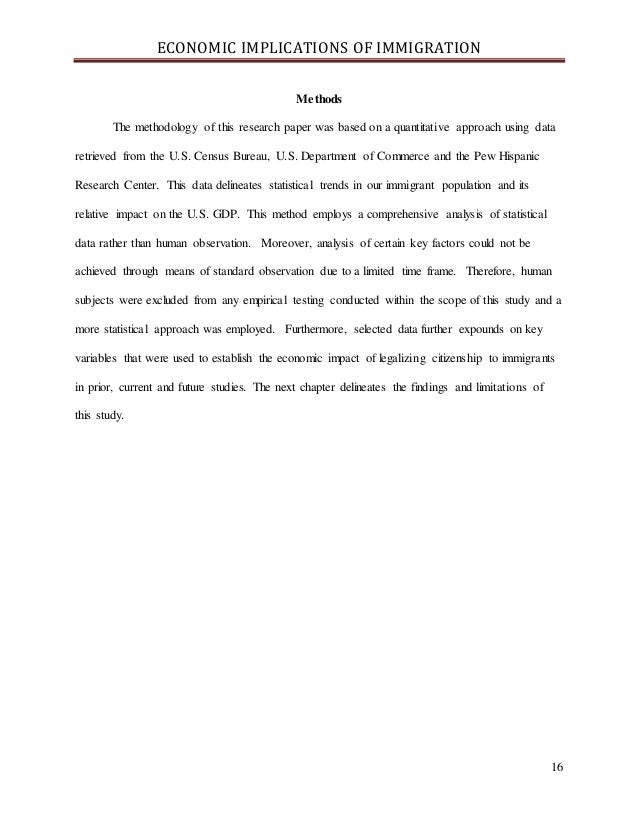 ECONOMIC IMPLICATIONS OF IMMIGRATION

Methods

The methodology of this research paper was based on a quantitative approach using data retrieved from the U.S. Census Bureau, U.S. Department of Commerce and the Pew Hispanic Research Center. This data delineates statistical trends in our immigrant population and its relative impact on the U.S. GDP. This method employs a comprehensive analysis of statistical data rather than human observation. Moreover, analysis of certain key factors could not be achieved through means of standard observation due to a limited time frame. Therefore, human subjects were excluded from any empirical testing conducted within the scope of this study and a more statistical approach was employed. Furthermore, selected data further expounds on key variables that were used to establish the economic impact of legalizing citizenship to immigrants in prior, current and future studies. The next chapter delineates the findings and limitations of this study.

16